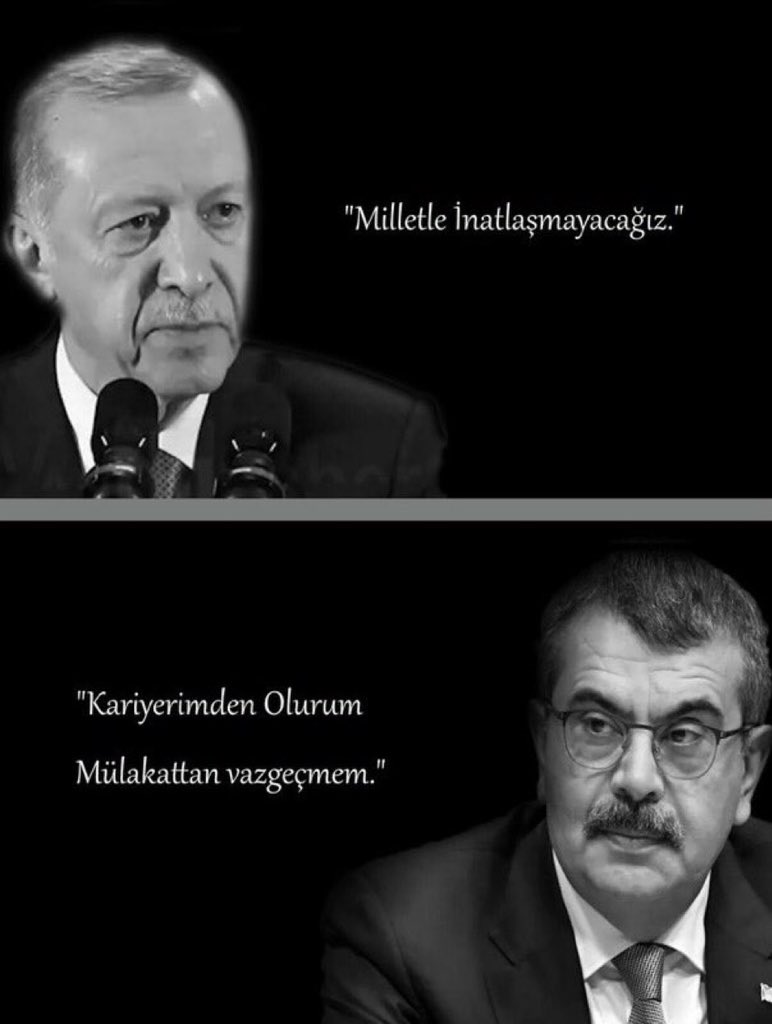 "Milletle İnatlaşmayacağız."

"Kariyerimden Olurum
Mülakattan vazgeçmem."